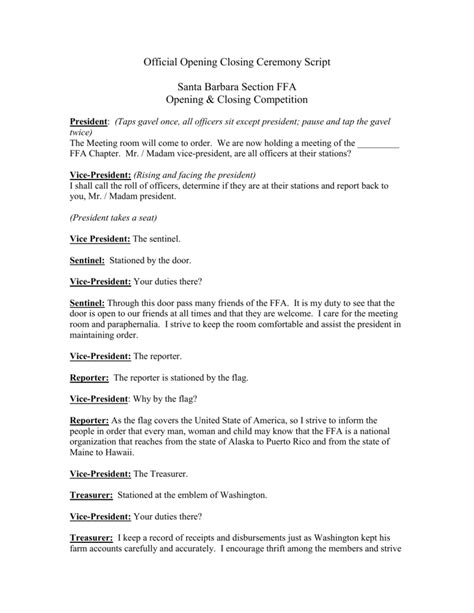 Official Opening Closing Ceremony Script

Santa Barbara Section FFA
Opening & Closing Competition

President: (Taps gavel once, all officers sit except president; pause and tap the gavel twice)
The Meeting room will come to order. We are now holding a meeting of the _________ FFA Chapter. Mr. / Madam vice-president, are all officers at their stations?

Vice-President: (Rising and facing the president)
I shall call the roll of officers, determine if they are at their stations and report back to you, Mr. / Madam president.

(President takes a seat)

Vice President: The sentinel.

Sentinel: Stationed by the door.

Vice-President: Your duties there?

Sentinel: Through this door pass many friends of the FFA. It is my duty to see that the door is open to our friends at all times and that they are welcome. I care for the meeting room and paraphernalia. I strive to keep the room comfortable and assist the president in maintaining order.

Vice-President: The reporter.

Reporter: The reporter is stationed by the flag.

Vice-President: Why by the flag?

Reporter: As the flag covers the United State of America, so I strive to inform the people in order that every man, woman and child may know that the FFA is a national organization that reaches from the state of Alaska to Puerto Rico and from the state of Maine to Hawaii.

Vice-President: The Treasurer.

Treasurer: Stationed at the emblem of Washington.

Vice-President: Your duties there?

Treasurer: I keep a record of receipts and disbursements just as Washington kept his farm accounts carefully and accurately. I encourage thrift among the members and strive